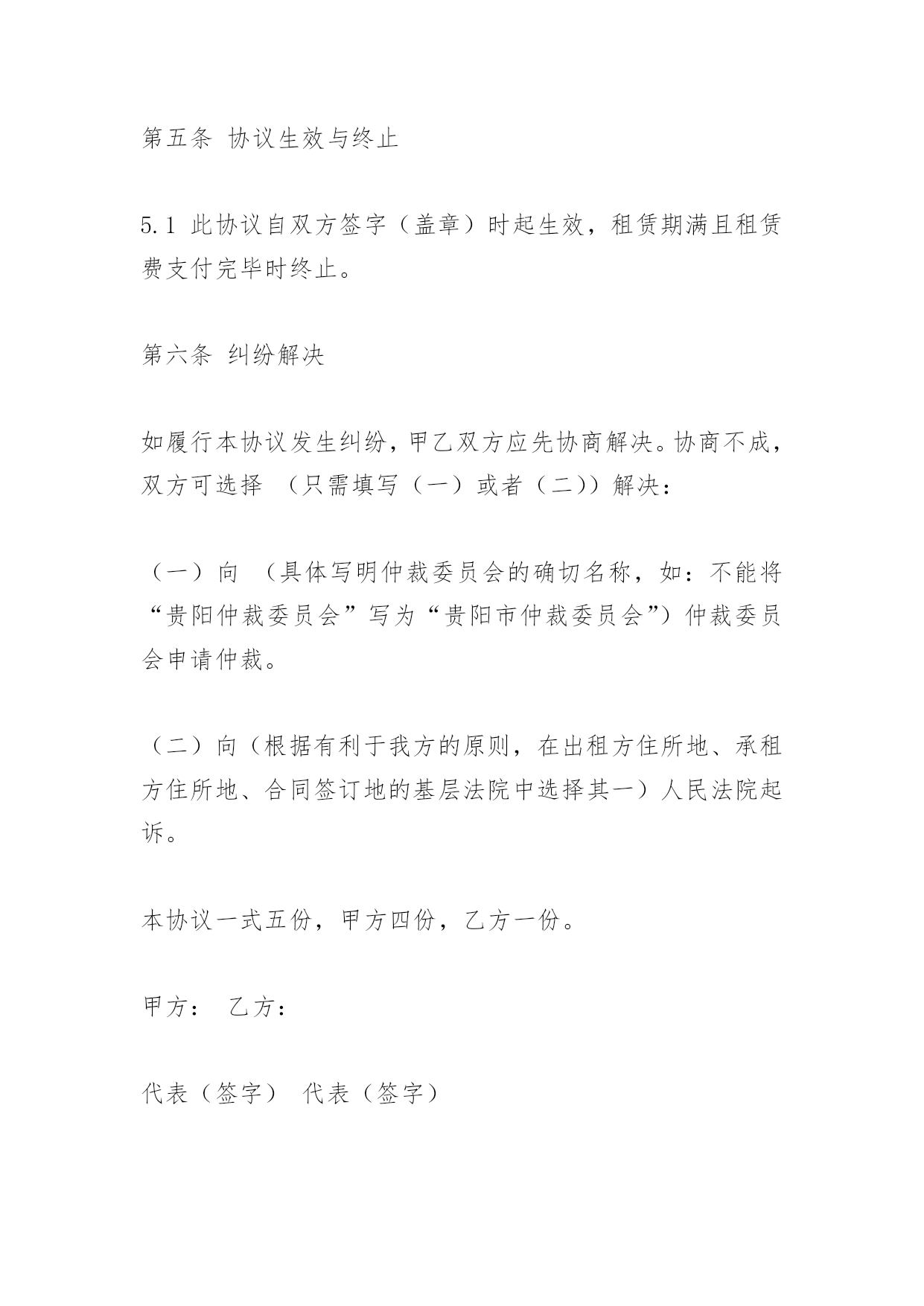 第五条 协议生效与终止

5.1 此协议自双方签字（盖章）时起生效，租赁期满且租赁费支付完毕时终止。

第六条 纠纷解决

如履行本协议发生纠纷，甲乙双方应先协商解决。协商不成，双方可选择 （只需填写（一）或者（二））解决：

（一）向 （具体写明仲裁委员会的确切名称，如：不能将“贵阳仲裁委员会”写为“贵阳市仲裁委员会”）仲裁委员会申请仲裁。

（二）向（根据有利于我方的原则，在出租方住所地、承租方住所地、合同签订地的基层法院中选择其一）人民法院起诉。

本协议一式五份，甲方四份，乙方一份。

甲方： 乙方：

代表（签字） 代表（签字）